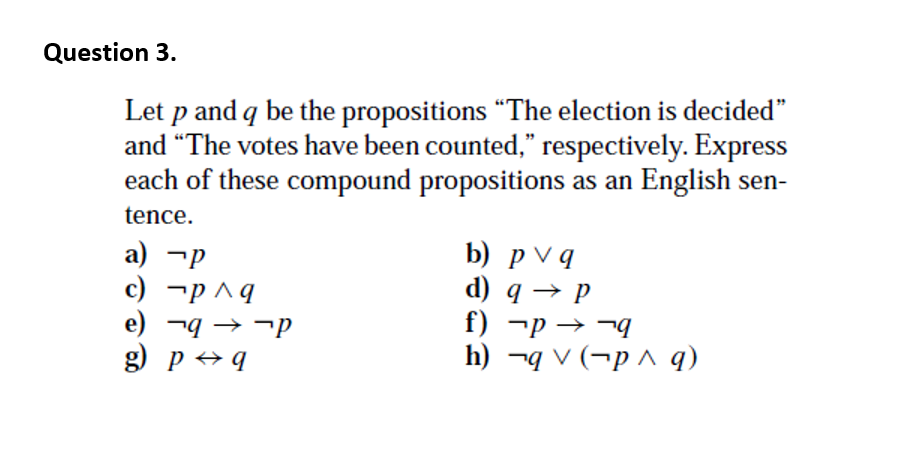 Question 3.

Let $p$ and $q$ be the propositions “The election is decided” and “The votes have been counted,” respectively. Express each of these compound propositions as an English sentence.

a) $\neg p$
b) $p \vee q$
c) $\neg p \wedge q$
d) $q \rightarrow p$
e) $\neg q \rightarrow \neg p$
f) $\neg p \rightarrow \neg q$
g) $p \leftrightarrow q$
h) $\neg q \vee (\neg p \wedge q)$